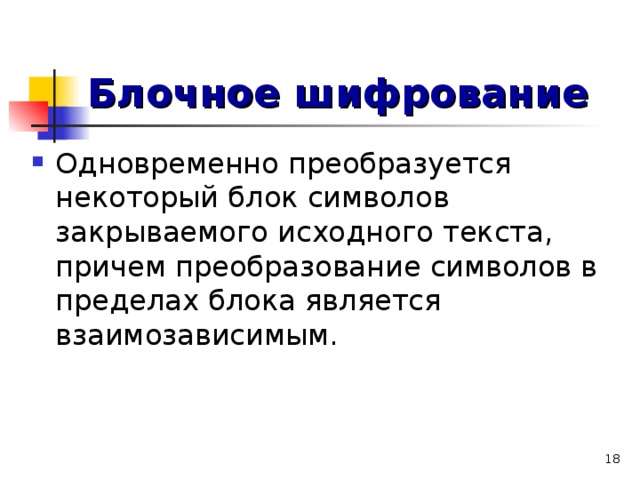 Блочное шифрование

Одновременно преобразуется некоторый блок символов закрываемого исходного текста, причем преобразование символов в пределах блока является взаимозависимым.

18